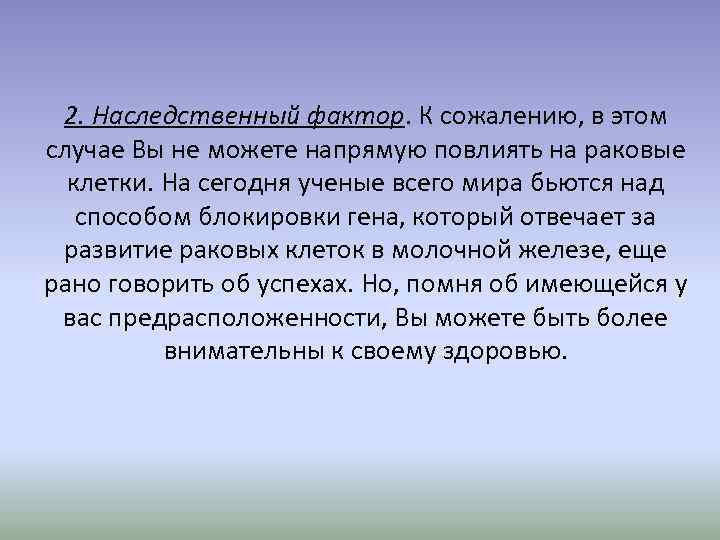 2. Наследственный фактор. К сожалению, в этом случае Вы не можете напрямую повлиять на раковые клетки. На сегодня ученые всего мира бьются над способом блокировки гена, который отвечает за развитие раковых клеток в молочной железе, еще рано говорить об успехах. Но, помня об имеющейся у вас предрасположенности, Вы можете быть более внимательны к своему здоровью.